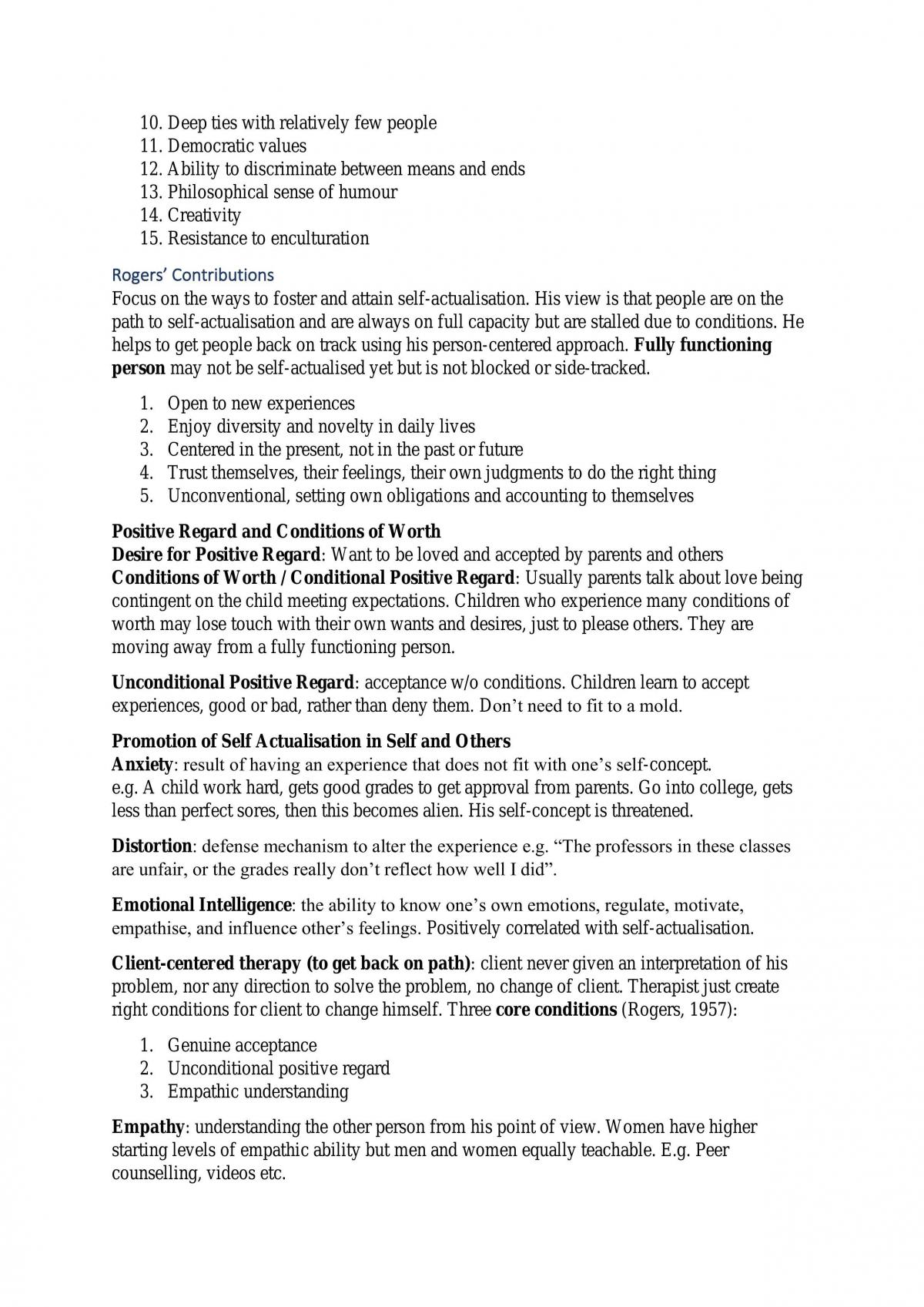 10. Deep ties with relatively few people
11. Democratic values
12. Ability to discriminate between means and ends
13. Philosophical sense of humour
14. Creativity
15. Resistance to enculturation

Rogers' Contributions

Focus on the ways to foster and attain self-actualisation. His view is that people are on the path to self-actualisation and are always on full capacity but are stalled due to conditions. He helps to get people back on track using his person-centered approach. Fully functioning person may not be self-actualised yet but is not blocked or side-tracked.

1. Open to new experiences
2. Enjoy diversity and novelty in daily lives
3. Centered in the present, not in the past or future
4. Trust themselves, their feelings, their own judgments to do the right thing
5. Unconventional, setting own obligations and accounting to themselves

Positive Regard and Conditions of Worth

Desire for Positive Regard: Want to be loved and accepted by parents and others

Conditions of Worth / Conditional Positive Regard: Usually parents talk about love being contingent on the child meeting expectations. Children who experience many conditions of worth may lose touch with their own wants and desires, just to please others. They are moving away from a fully functioning person.

Unconditional Positive Regard: acceptance w/o conditions. Children learn to accept experiences, good or bad, rather than deny them. Don't need to fit to a mold.

Promotion of Self Actualisation in Self and Others

Anxiety: result of having an experience that does not fit with one's self-concept.
e.g. A child work hard, gets good grades to get approval from parents. Go into college, gets less than perfect sores, then this becomes alien. His self-concept is threatened.

Distortion: defense mechanism to alter the experience e.g. "The professors in these classes are unfair, or the grades really don't reflect how well I did".

Emotional Intelligence: the ability to know one's own emotions, regulate, motivate, empathise, and influence other's feelings. Positively correlated with self-actualisation.

Client-centered therapy (to get back on path): client never given an interpretation of his problem, nor any direction to solve the problem, no change of client. Therapist just create right conditions for client to change himself. Three core conditions (Rogers, 1957):

1. Genuine acceptance
2. Unconditional positive regard
3. Empathic understanding

Empathy: understanding the other person from his point of view. Women have higher starting levels of empathic ability but men and women equally teachable. E.g. Peer counselling, videos etc.